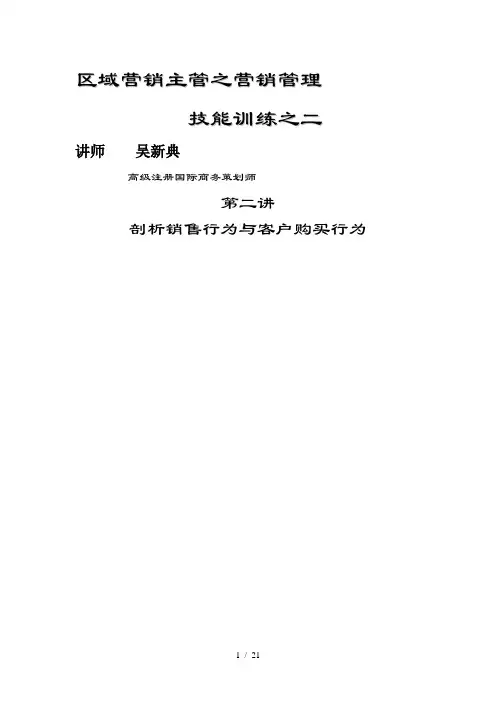 区域营销主管之营销管理

技能训练之二

讲师 吴新典

高级注册国际商务策划师

第二讲

剖析销售行为与客户购买行为

1 / 21